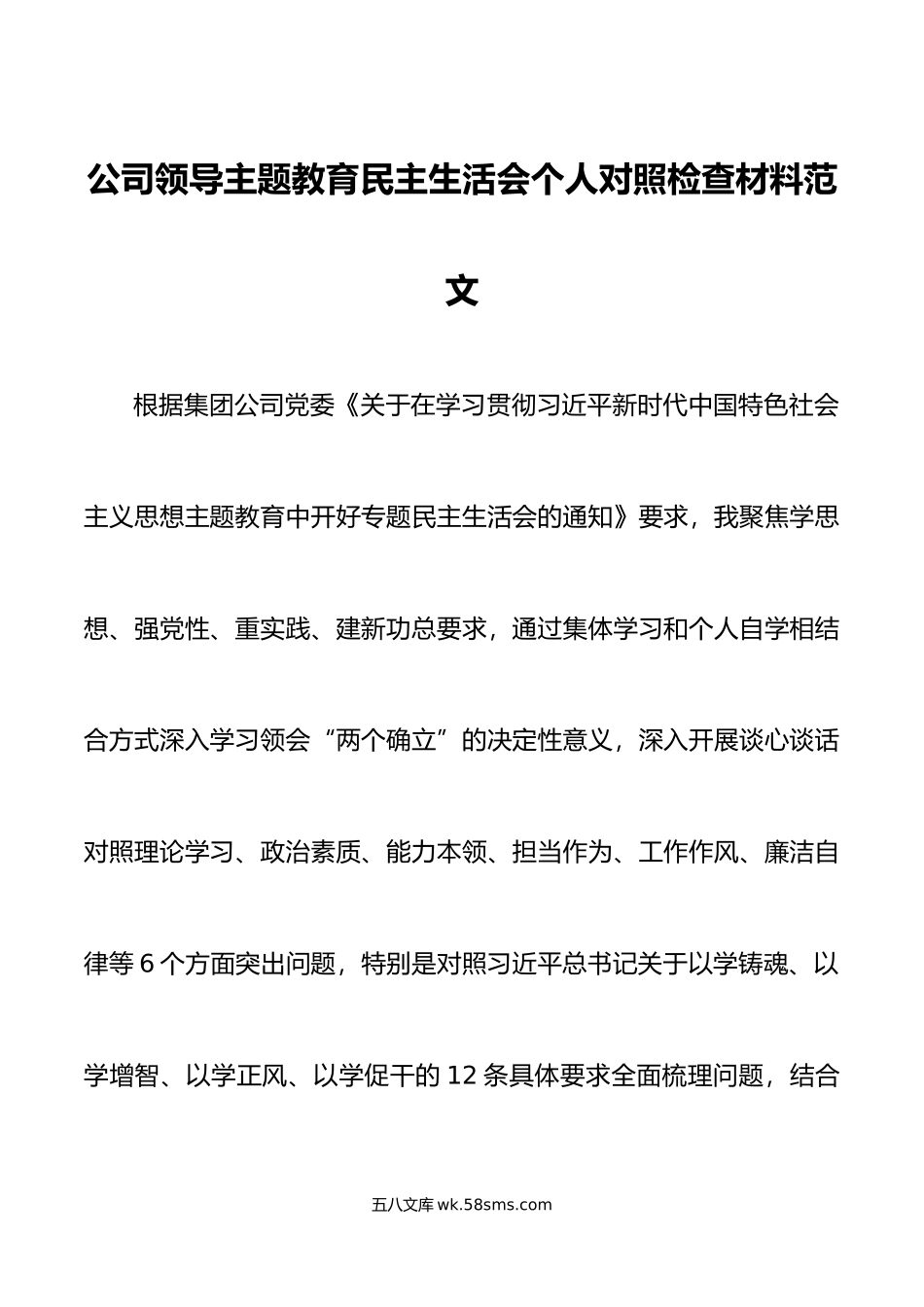 公司领导主题教育民主生活会个人对照检查材料范文

根据集团公司党委《关于在学习贯彻习近平新时代中国特色社会主义思想主题教育中开好专题民主生活会的通知》要求，我聚焦学思想、强党性、重实践、建新功总要求，通过集体学习和个人自学相结合方式深入学习领会“两个确立”的决定性意义，深入开展谈心谈话对照理论学习、政治素质、能力本领、担当作为、工作作风、廉洁自律等6个方面突出问题，特别是对照习近平总书记关于以学铸魂、以学增智、以学正风、以学促干的12条具体要求全面梳理问题，结合

五八文库 wk.58sms.com